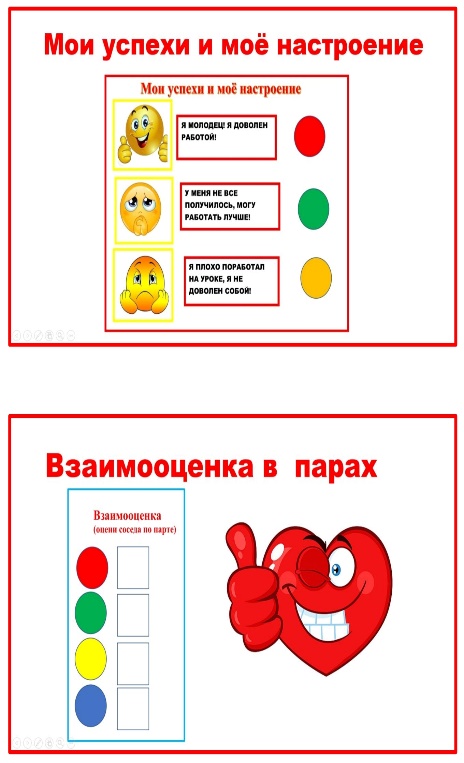 Мои успехи и моё настроение

Мои успехи и моё настроение

Я МОЛОДЕЦ! Я ДОВОЛЕН РАБОТОЙ!

У МЕНЯ НЕ ВСЕ ПОЛУЧИЛОСЬ, МОГУ РАБОТАТЬ ЛУЧШЕ!

Я ПЛОХО ПОРАБОТАЛ НА УРОКЕ, Я НЕ ДОВОЛЕН СОБОЙ!

Взаимооценка в парах

Взаимооценка
(оцени соседа по парте)